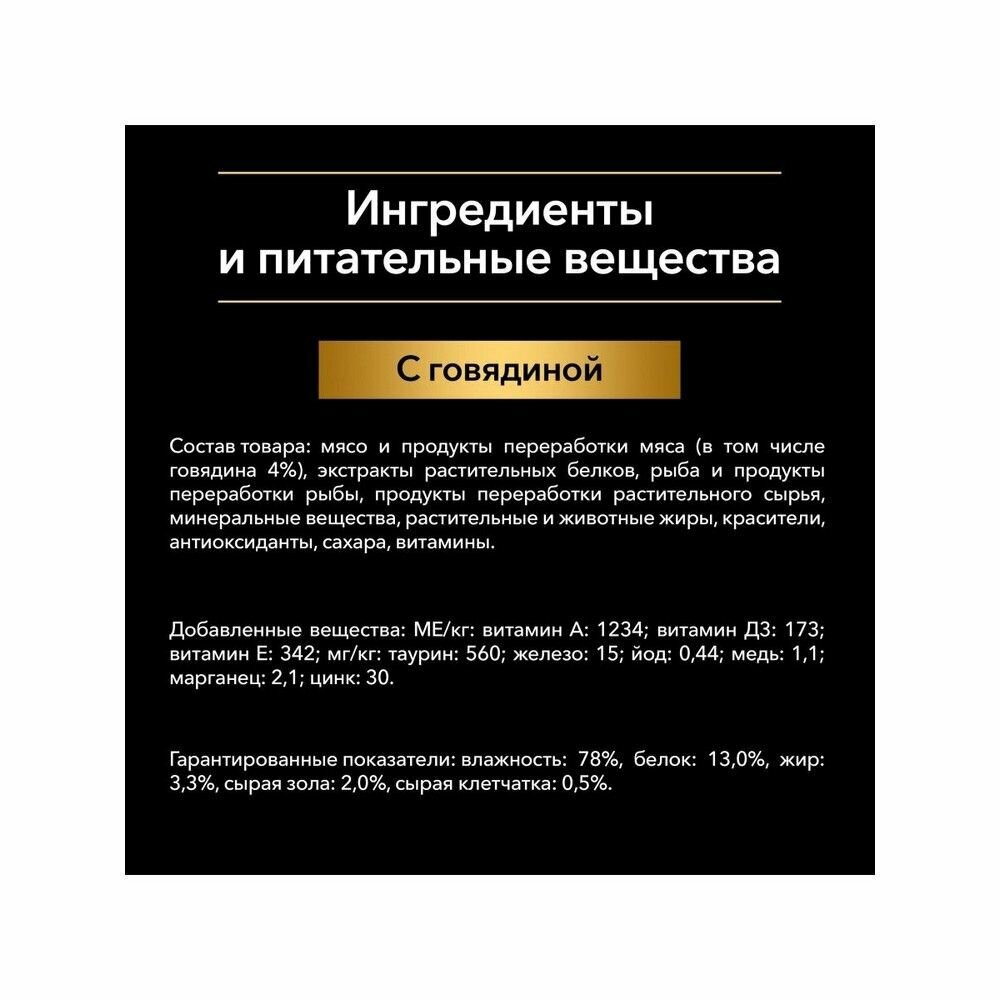 Ингредиенты
и питательные вещества

С говядиной

Состав товара: мясо и продукты переработки мяса (в том числе говядина 4%), экстракты растительных белков, рыба и продукты переработки рыбы, продукты переработки растительного сырья, минеральные вещества, растительные и животные жиры, красители, антиоксиданты, сахара, витамины.

Добавленные вещества: МЕ/кг: витамин А: 1234; витамин Д3: 173; витамин Е: 342; мг/кг: таурин: 560; железо: 15; йод: 0,44; медь: 1,1; марганец: 2,1; цинк: 30.

Гарантированные показатели: влажность: 78%, белок: 13,0%, жир: 3,3%, сырая зола: 2,0%, сырая клетчатка: 0,5%.